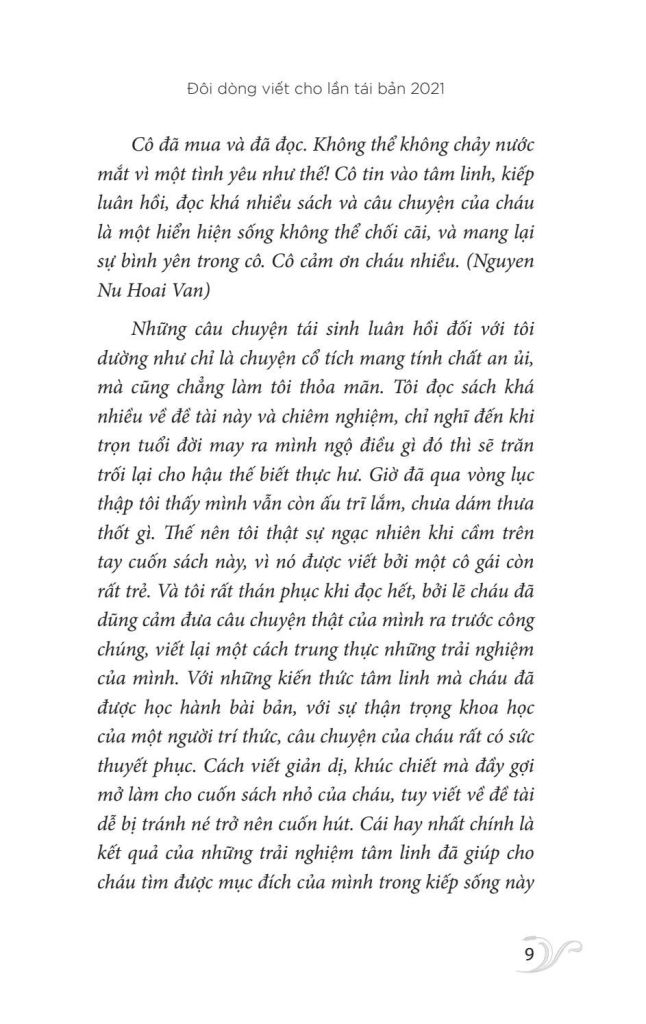 Đôi dòng viết cho lần tái bản 2021

Cô đã mua và đã đọc. Không thể không chảy nước mắt vì một tình yêu như thế! Cô tin vào tâm linh, kiếp luân hồi, đọc khá nhiều sách và câu chuyện của cháu là một hiển hiện sống không thể chối cãi, và mang lại sự bình yên trong cô. Cô cảm ơn cháu nhiều. (Nguyen Nu Hoai Van)

Những câu chuyện tái sinh luân hồi đối với tôi dường như chỉ là chuyện cổ tích mang tính chất an ủi, mà cũng chẳng làm tôi thỏa mãn. Tôi đọc sách khá nhiều về đề tài này và chiêm nghiệm, chỉ nghĩ đến khi trọn tuổi đời may ra mình ngộ điều gì đó thì sẽ trăn trối lại cho hậu thế biết thực hư. Giờ đã qua vòng lục thập tôi thấy mình vẫn còn ấu trĩ lắm, chưa dám thưa thốt gì. Thế nên tôi thật sự ngạc nhiên khi cầm trên tay cuốn sách này, vì nó được viết bởi một cô gái còn rất trẻ. Và tôi rất thán phục khi đọc hết, bởi lẽ cháu đã dũng cảm đưa câu chuyện thật của mình ra trước công chúng, viết lại một cách trung thực những trải nghiệm của mình. Với những kiến thức tâm linh mà cháu đã được học hành bài bản, với sự thận trọng khoa học của một người trí thức, câu chuyện của cháu rất có sức thuyết phục. Cách viết giản dị, khúc chiết mà đầy gợi mở làm cho cuốn sách nhỏ của cháu, tuy viết về đề tài dễ bị tránh né trở nên cuốn hút. Cái hay nhất chính là kết quả của những trải nghiệm tâm linh đã giúp cho cháu tìm được mục đích của mình trong kiếp sống này

9